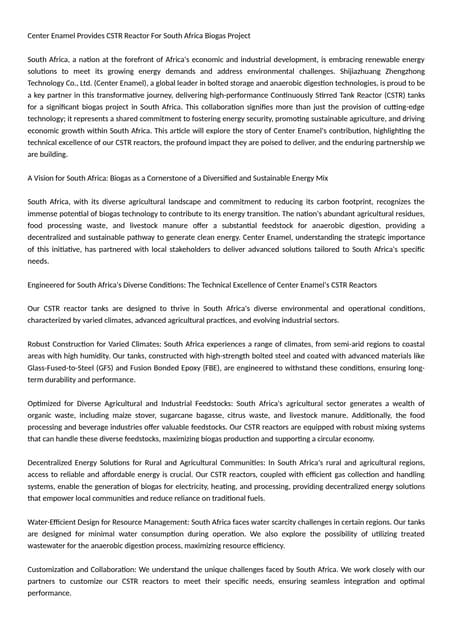 Center Enamel Provides CSTR Reactor For South Africa Biogas Project

South Africa, a nation at the forefront of Africa's economic and industrial development, is embracing renewable energy solutions to meet its growing energy demands and address environmental challenges. Shijiazhuang Zhengzhong Technology Co., Ltd. (Center Enamel), a global leader in bolted storage and anaerobic digestion technologies, is proud to be a key partner in this transformative journey, delivering high-performance Continuously Stirred Tank Reactor (CSTR) tanks for a significant biogas project in South Africa. This collaboration signifies more than just the provision of cutting-edge technology; it represents a shared commitment to fostering energy security, promoting sustainable agriculture, and driving economic growth within South Africa. This article will explore the story of Center Enamel's contribution, highlighting the technical excellence of our CSTR reactors, the profound impact they are poised to deliver, and the enduring partnership we are building.

A Vision for South Africa: Biogas as a Cornerstone of a Diversified and Sustainable Energy Mix

South Africa, with its diverse agricultural landscape and commitment to reducing its carbon footprint, recognizes the immense potential of biogas technology to contribute to its energy transition. The nation's abundant agricultural residues, food processing waste, and livestock manure offer a substantial feedstock for anaerobic digestion, providing a decentralized and sustainable pathway to generate clean energy. Center Enamel, understanding the strategic importance of this initiative, has partnered with local stakeholders to deliver advanced solutions tailored to South Africa's specific needs.

Engineered for South Africa's Diverse Conditions: The Technical Excellence of Center Enamel's CSTR Reactors

Our CSTR reactor tanks are designed to thrive in South Africa's diverse environmental and operational conditions, characterized by varied climates, advanced agricultural practices, and evolving industrial sectors.

Robust Construction for Varied Climates: South Africa experiences a range of climates, from semi-arid regions to coastal areas with high humidity. Our tanks, constructed with high-strength bolted steel and coated with advanced materials like Glass-Fused-to-Steel (GFS) and Fusion Bonded Epoxy (FBE), are engineered to withstand these conditions, ensuring long-term durability and performance.

Optimized for Diverse Agricultural and Industrial Feedstocks: South Africa's agricultural sector generates a wealth of organic waste, including maize stover, sugarcane bagasse, citrus waste, and livestock manure. Additionally, the food processing and beverage industries offer valuable feedstocks. Our CSTR reactors are equipped with robust mixing systems that can handle these diverse feedstocks, maximizing biogas production and supporting a circular economy.

Decentralized Energy Solutions for Rural and Agricultural Communities: In South Africa's rural and agricultural regions, access to reliable and affordable energy is crucial. Our CSTR reactors, coupled with efficient gas collection and handling systems, enable the generation of biogas for electricity, heating, and processing, providing decentralized energy solutions that empower local communities and reduce reliance on traditional fuels.

Water-Efficient Design for Resource Management: South Africa faces water scarcity challenges in certain regions. Our tanks are designed for minimal water consumption during operation. We also explore the possibility of utilizing treated wastewater for the anaerobic digestion process, maximizing resource efficiency.

Customization and Collaboration: We understand the unique challenges faced by South Africa. We work closely with our partners to customize our CSTR reactors to meet their specific needs, ensuring seamless integration and optimal performance.